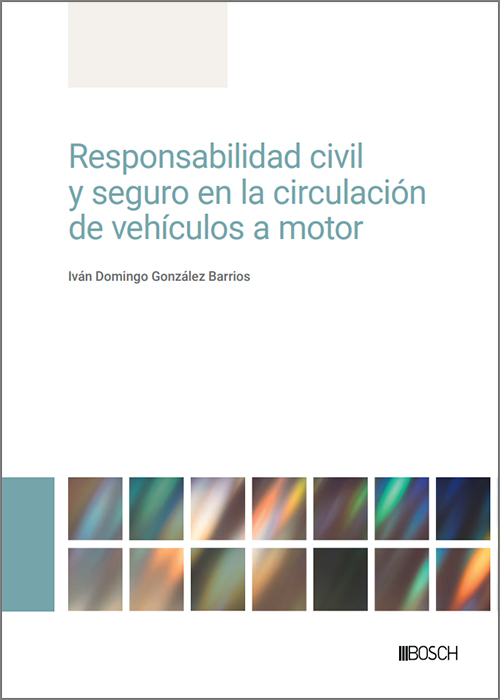 Responsabilidad civil y seguro en la circulación de vehículos a motor

Iván Domingo González Barrios

BOSCH